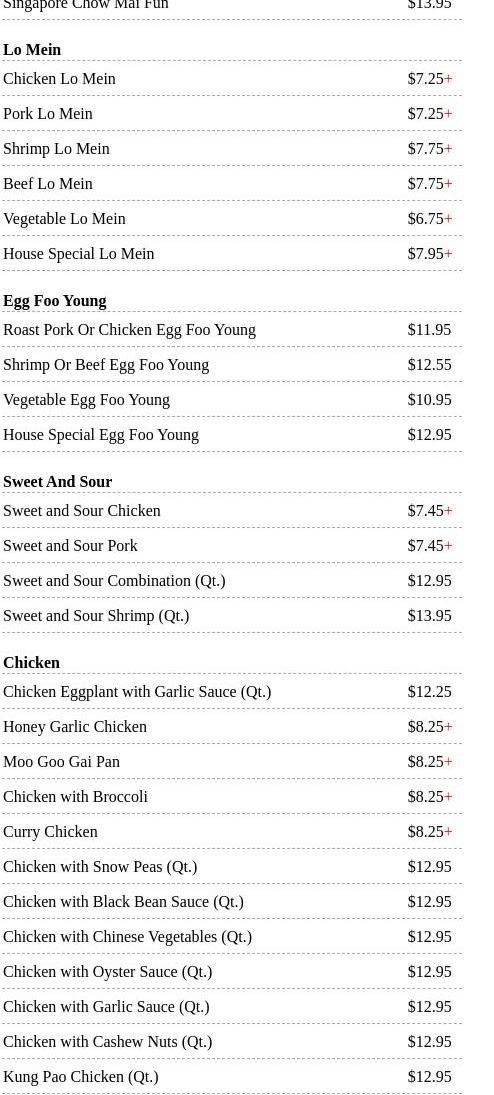 Singapore Chow Mai Fun $13.95

Lo Mein

Chicken Lo Mein $7.25+

Pork Lo Mein $7.25+

Shrimp Lo Mein $7.75+

Beef Lo Mein $7.75+

Vegetable Lo Mein $6.75+

House Special Lo Mein $7.95+

Egg Foo Young

Roast Pork Or Chicken Egg Foo Young $11.95

Shrimp Or Beef Egg Foo Young $12.55

Vegetable Egg Foo Young $10.95

House Special Egg Foo Young $12.95

Sweet And Sour

Sweet and Sour Chicken $7.45+

Sweet and Sour Pork $7.45+

Sweet and Sour Combination (Qt.) $12.95

Sweet and Sour Shrimp (Qt.) $13.95

Chicken

Chicken Eggplant with Garlic Sauce (Qt.) $12.25

Honey Garlic Chicken $8.25+

Moo Goo Gai Pan $8.25+

Chicken with Broccoli $8.25+

Curry Chicken $8.25+

Chicken with Snow Peas (Qt.) $12.95

Chicken with Black Bean Sauce (Qt.) $12.95

Chicken with Chinese Vegetables (Qt.) $12.95

Chicken with Oyster Sauce (Qt.) $12.95

Chicken with Garlic Sauce (Qt.) $12.95

Chicken with Cashew Nuts (Qt.) $12.95

Kung Pao Chicken (Qt.) $12.95